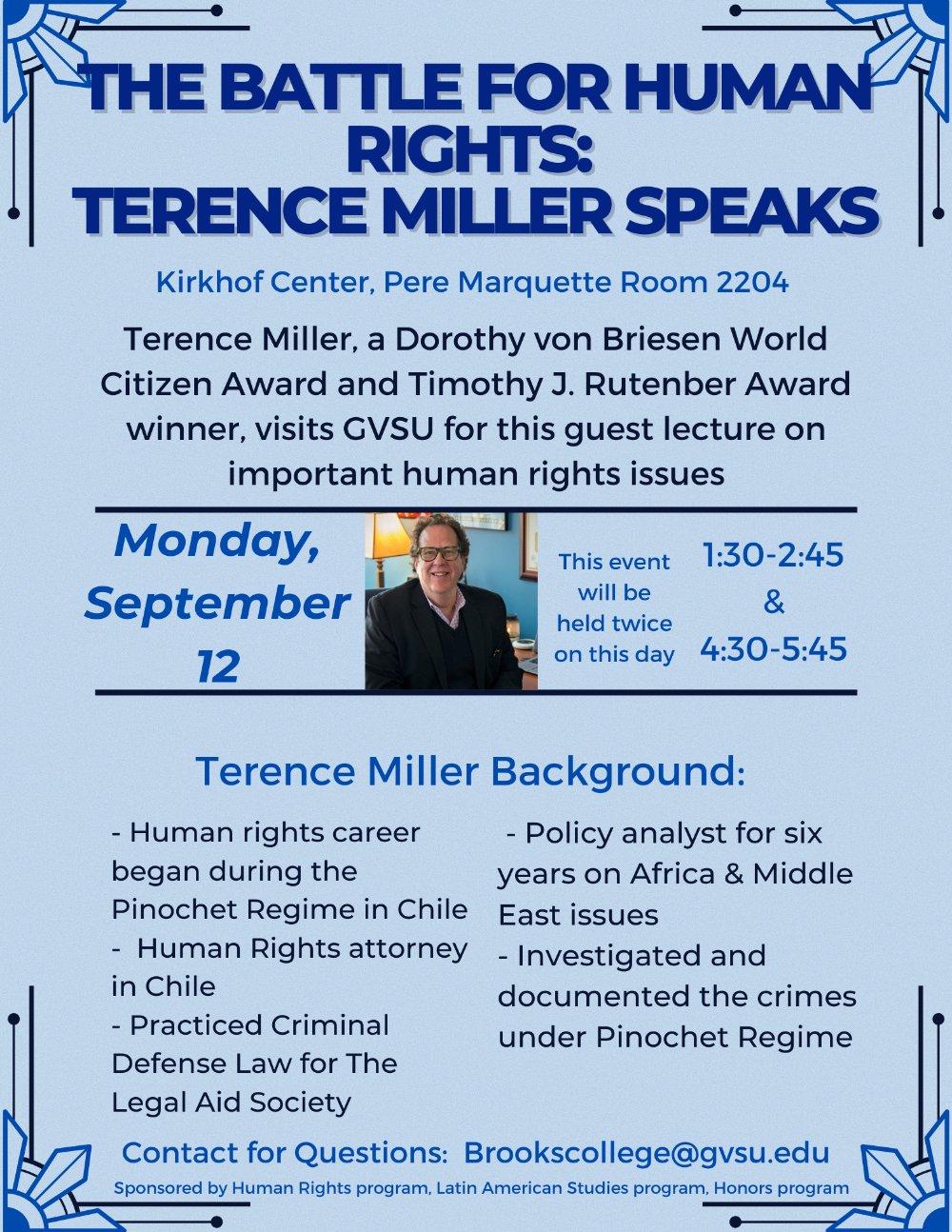 THE BATTLE FOR HUMAN RIGHTS: TERENCE MILLER SPEAKS

Kirkhof Center, Pere Marquette Room 2204

Terence Miller, a Dorothy von Briesen World Citizen Award and Timothy J. Rutenber Award winner, visits GVSU for this guest lecture on important human rights issues

Monday, September 12

This event will be held twice on this day

1:30-2:45 & 4:30-5:45

Terence Miller Background:

- Human rights career began during the Pinochet Regime in Chile
- Human Rights attorney in Chile
- Practiced Criminal Defense Law for The Legal Aid Society

- Policy analyst for six years on Africa & Middle East issues
- Investigated and documented the crimes under Pinochet Regime

Contact for Questions: Brookscollege@gvsu.edu

Sponsored by Human Rights program, Latin American Studies program, Honors program